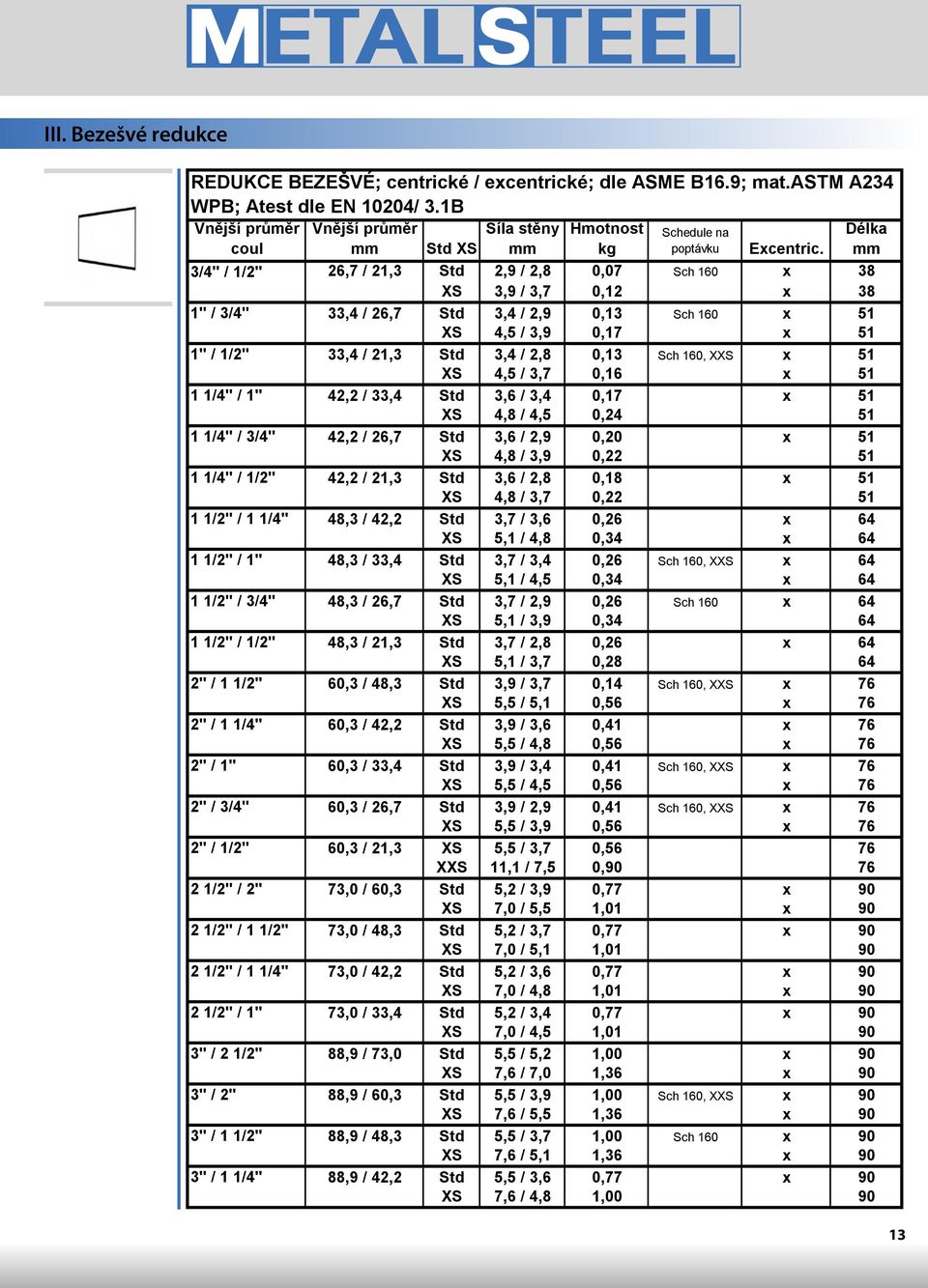 METALSTEEL

III. Bezešvé redukce

REDUKCE BEZEŠVÉ; centrické / excentrické; dle ASME B16.9; mat.ASTM A234 WPB; Atest dle EN 10204/ 3.1B

| Vnější průměr coul | Vnější průměr mm | Std XS | Síla stěny mm | Hmotnost kg | Schedule na poptávku | Excentric. | Délka mm |
|---|---|---|---|---|---|---|---|
| 3/4" / 1/2" | 26,7 / 21,3 | Std | 2,9 / 2,8 | 0,07 | Sch 160 | x | 38 |
| | | XS | 3,9 / 3,7 | 0,12 | | x | 38 |
| 1" / 3/4" | 33,4 / 26,7 | Std | 3,4 / 2,9 | 0,13 | Sch 160 | x | 51 |
| | | XS | 4,5 / 3,9 | 0,17 | | x | 51 |
| 1" / 1/2" | 33,4 / 21,3 | Std | 3,4 / 2,8 | 0,13 | Sch 160, XXS | x | 51 |
| | | XS | 4,5 / 3,7 | 0,16 | | x | 51 |
| 1 1/4" / 1" | 42,2 / 33,4 | Std | 3,6 / 3,4 | 0,17 | | x | 51 |
| | | XS | 4,8 / 4,5 | 0,24 | | | 51 |
| 1 1/4" / 3/4" | 42,2 / 26,7 | Std | 3,6 / 2,9 | 0,20 | | x | 51 |
| | | XS | 4,8 / 3,9 | 0,22 | | | 51 |
| 1 1/4" / 1/2" | 42,2 / 21,3 | Std | 3,6 / 2,8 | 0,18 | | x | 51 |
| | | XS | 4,8 / 3,7 | 0,22 | | | 51 |
| 1 1/2" / 1 1/4" | 48,3 / 42,2 | Std | 3,7 / 3,6 | 0,26 | | x | 64 |
| | | XS | 5,1 / 4,8 | 0,34 | | x | 64 |
| 1 1/2" / 1" | 48,3 / 33,4 | Std | 3,7 / 3,4 | 0,26 | Sch 160, XXS | x | 64 |
| | | XS | 5,1 / 4,5 | 0,34 | | x | 64 |
| 1 1/2" / 3/4" | 48,3 / 26,7 | Std | 3,7 / 2,9 | 0,26 | Sch 160 | x | 64 |
| | | XS | 5,1 / 3,9 | 0,34 | | | 64 |
| 1 1/2" / 1/2" | 48,3 / 21,3 | Std | 3,7 / 2,8 | 0,26 | | x | 64 |
| | | XS | 5,1 / 3,7 | 0,28 | | | 64 |
| 2" / 1 1/2" | 60,3 / 48,3 | Std | 3,9 / 3,7 | 0,14 | Sch 160, XXS | x | 76 |
| | | XS | 5,5 / 5,1 | 0,56 | | x | 76 |
| 2" / 1 1/4" | 60,3 / 42,2 | Std | 3,9 / 3,6 | 0,41 | | x | 76 |
| | | XS | 5,5 / 4,8 | 0,56 | | x | 76 |
| 2" / 1" | 60,3 / 33,4 | Std | 3,9 / 3,4 | 0,41 | Sch 160, XXS | x | 76 |
| | | XS | 5,5 / 4,5 | 0,56 | | x | 76 |
| 2" / 3/4" | 60,3 / 26,7 | Std | 3,9 / 2,9 | 0,41 | Sch 160, XXS | x | 76 |
| | | XS | 5,5 / 3,9 | 0,56 | | x | 76 |
| 2" / 1/2" | 60,3 / 21,3 | XS | 5,5 / 3,7 | 0,56 | | | 76 |
| | | XXS | 11,1 / 7,5 | 0,90 | | | 76 |
| 2 1/2" / 2" | 73,0 / 60,3 | Std | 5,2 / 3,9 | 0,77 | | x | 90 |
| | | XS | 7,0 / 5,5 | 1,01 | | x | 90 |
| 2 1/2" / 1 1/2" | 73,0 / 48,3 | Std | 5,2 / 3,7 | 0,77 | | x | 90 |
| | | XS | 7,0 / 5,1 | 1,01 | | | 90 |
| 2 1/2" / 1 1/4" | 73,0 / 42,2 | Std | 5,2 / 3,6 | 0,77 | | x | 90 |
| | | XS | 7,0 / 4,8 | 1,01 | | x | 90 |
| 2 1/2" / 1" | 73,0 / 33,4 | Std | 5,2 / 3,4 | 0,77 | | x | 90 |
| | | XS | 7,0 / 4,5 | 1,01 | | | 90 |
| 3" / 2 1/2" | 88,9 / 73,0 | Std | 5,5 / 5,2 | 1,00 | | x | 90 |
| | | XS | 7,6 / 7,0 | 1,36 | | x | 90 |
| 3" / 2" | 88,9 / 60,3 | Std | 5,5 / 3,9 | 1,00 | Sch 160, XXS | x | 90 |
| | | XS | 7,6 / 5,5 | 1,36 | | x | 90 |
| 3" / 1 1/2" | 88,9 / 48,3 | Std | 5,5 / 3,7 | 1,00 | Sch 160 | x | 90 |
| | | XS | 7,6 / 5,1 | 1,36 | | x | 90 |
| 3" / 1 1/4" | 88,9 / 42,2 | Std | 5,5 / 3,6 | 0,77 | | x | 90 |
| | | XS | 7,6 / 4,8 | 1,00 | | | 90 |

13